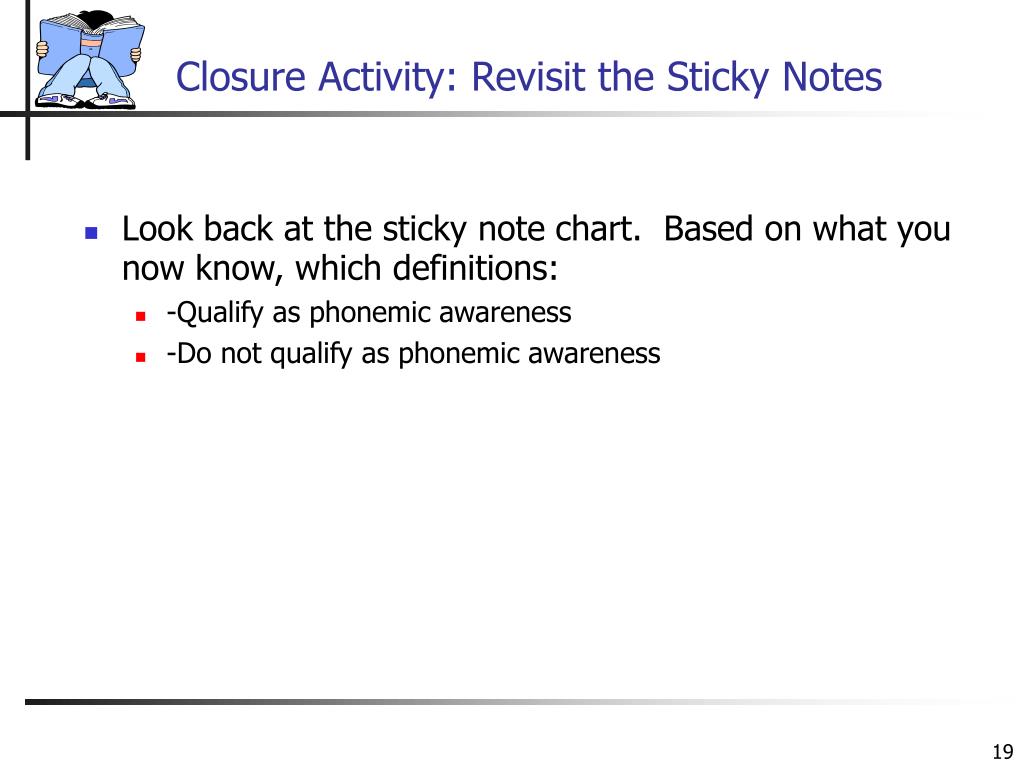 Closure Activity: Revisit the Sticky Notes

Look back at the sticky note chart.  Based on what you now know, which definitions:

-Qualify as phonemic awareness

-Do not qualify as phonemic awareness

19